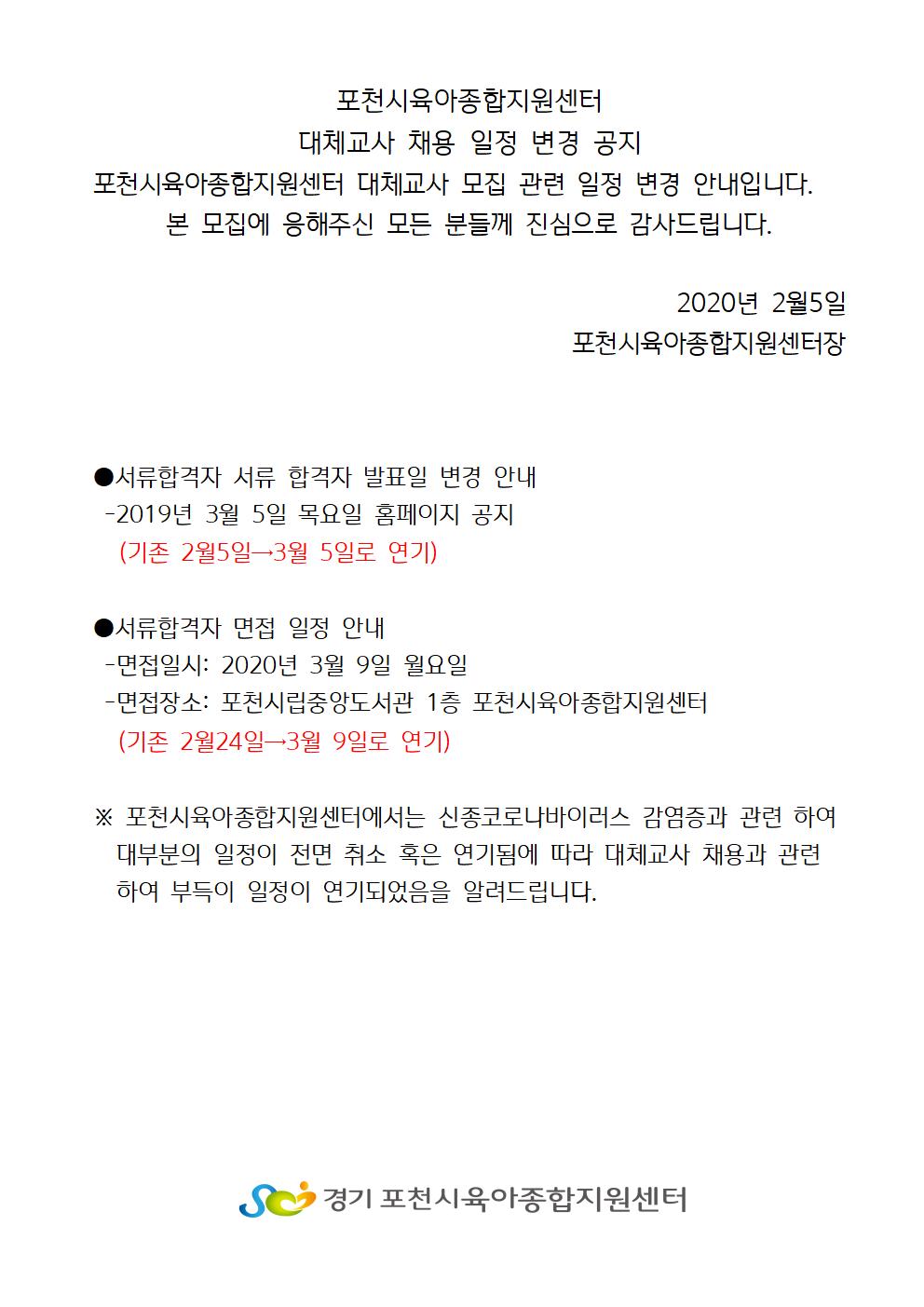 포천시육아종합지원센터
대체교사 채용 일정 변경 공지
포천시육아종합지원센터 대체교사 모집 관련 일정 변경 안내입니다.
본 모집에 응해주신 모든 분들께 진심으로 감사드립니다.

2020년 2월5일
포천시육아종합지원센터장

●서류합격자 서류 합격자 발표일 변경 안내
-2019년 3월 5일 목요일 홈페이지 공지
(기존 2월5일→3월 5일로 연기)

●서류합격자 면접 일정 안내
-면접일시: 2020년 3월 9일 월요일
-면접장소: 포천시립중앙도서관 1층 포천시육아종합지원센터
(기존 2월24일→3월 9일로 연기)

※ 포천시육아종합지원센터에서는 신종코로나바이러스 감염증과 관련 하여 대부분의 일정이 전면 취소 혹은 연기됨에 따라 대체교사 채용과 관련 하여 부득이 일정이 연기되었음을 알려드립니다.

경기 포천시육아종합지원센터